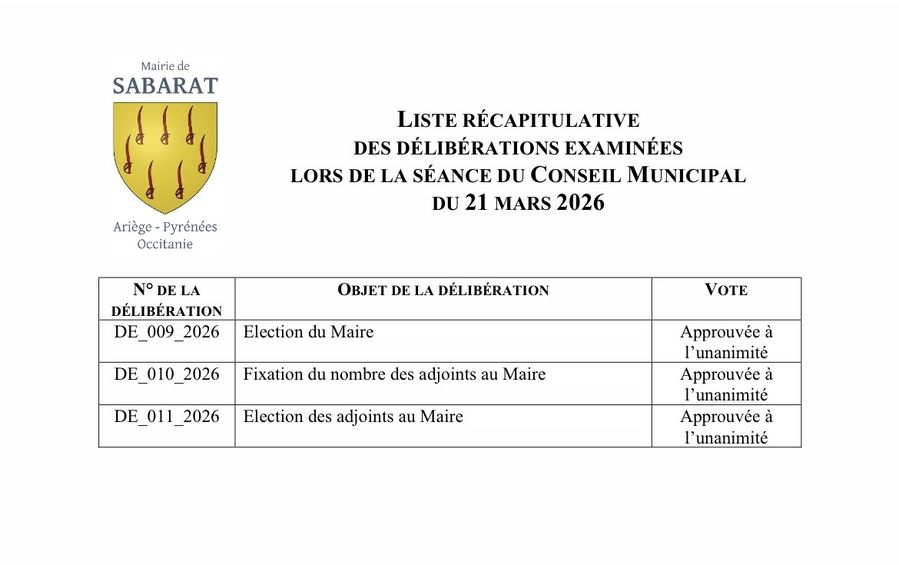 Mairie de
SABARAT

Ariège - Pyrénées
Occitanie

LISTE RÉCAPITULATIVE
DES DÉLIBÉRATIONS EXAMINÉES
LORS DE LA SÉANCE DU CONSEIL MUNICIPAL
DU 21 MARS 2026

| N° DE LA DÉLIBÉRATION | OBJET DE LA DÉLIBÉRATION | VOTE |
|---|---|---|
| DE_009_2026 | Election du Maire | Approuvée à l'unanimité |
| DE_010_2026 | Fixation du nombre des adjoints au Maire | Approuvée à l'unanimité |
| DE_011_2026 | Election des adjoints au Maire | Approuvée à l'unanimité |